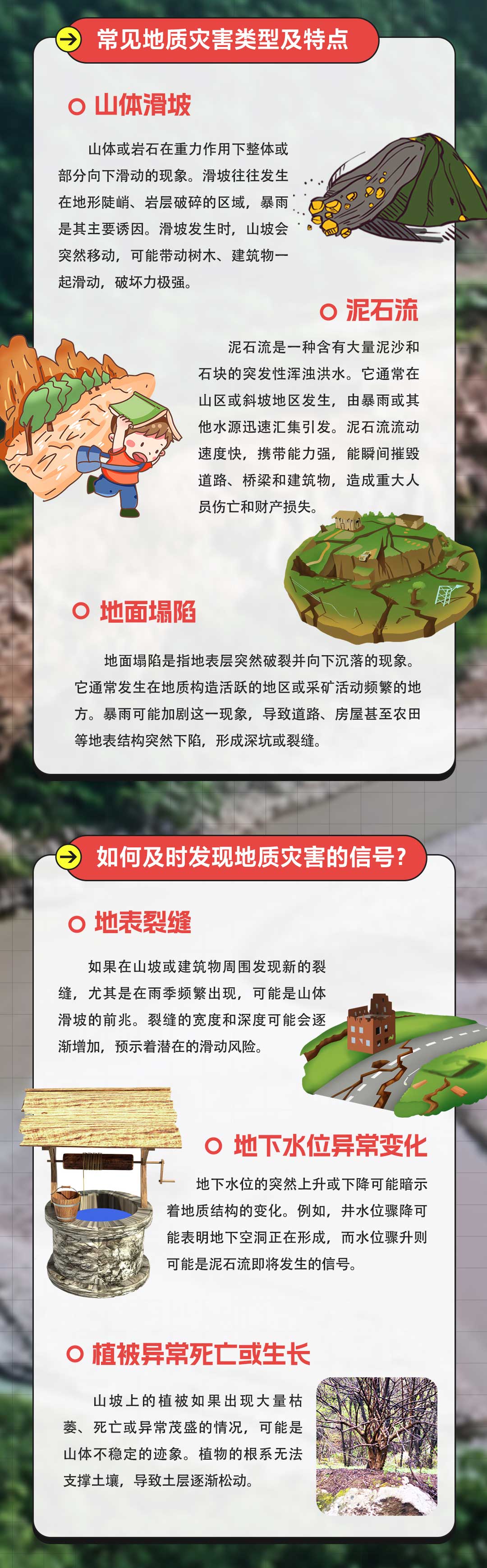 常见地质灾害类型及特点

山体滑坡

山体或岩石在重力作用下整体或部分向下滑动的现象。滑坡往往发生在地形陡峭、岩层破碎的区域，暴雨是其主要诱因。滑坡发生时，山坡会突然移动，可能带动树木、建筑物一起滑动，破坏力极强。

泥石流

泥石流是一种含有大量泥沙和石块的突发性浑浊洪水。它通常在山区或斜坡地区发生，由暴雨或其他水源迅速汇集引发。泥石流流动速度快，携带能力强，能瞬间摧毁道路、桥梁和建筑物，造成重大人员伤亡和财产损失。

地面塌陷

地面塌陷是指地表层突然破裂并向下沉落的现象。它通常发生在地质构造活跃的地区或采矿活动频繁的地方。暴雨可能加剧这一现象，导致道路、房屋甚至农田等地表结构突然下陷，形成深坑或裂缝。

如何及时发现地质灾害的信号?

地表裂缝

如果在山坡或建筑物周围发现新的裂缝，尤其是在雨季频繁出现，可能是山体滑坡的前兆。裂缝的宽度和深度可能会逐渐增加，预示着潜在的滑动风险。

地下水位异常变化

地下水位的突然上升或下降可能暗示着地质结构的变化。例如，井水位骤降可能表明地下空洞正在形成，而水位骤升则可能是泥石流即将发生的信号。

植被异常死亡或生长

山坡上的植被如果出现大量枯萎、死亡或异常茂盛的情况，可能是山体不稳定的迹象。植物的根系无法支撑土壤，导致土层逐渐松动。